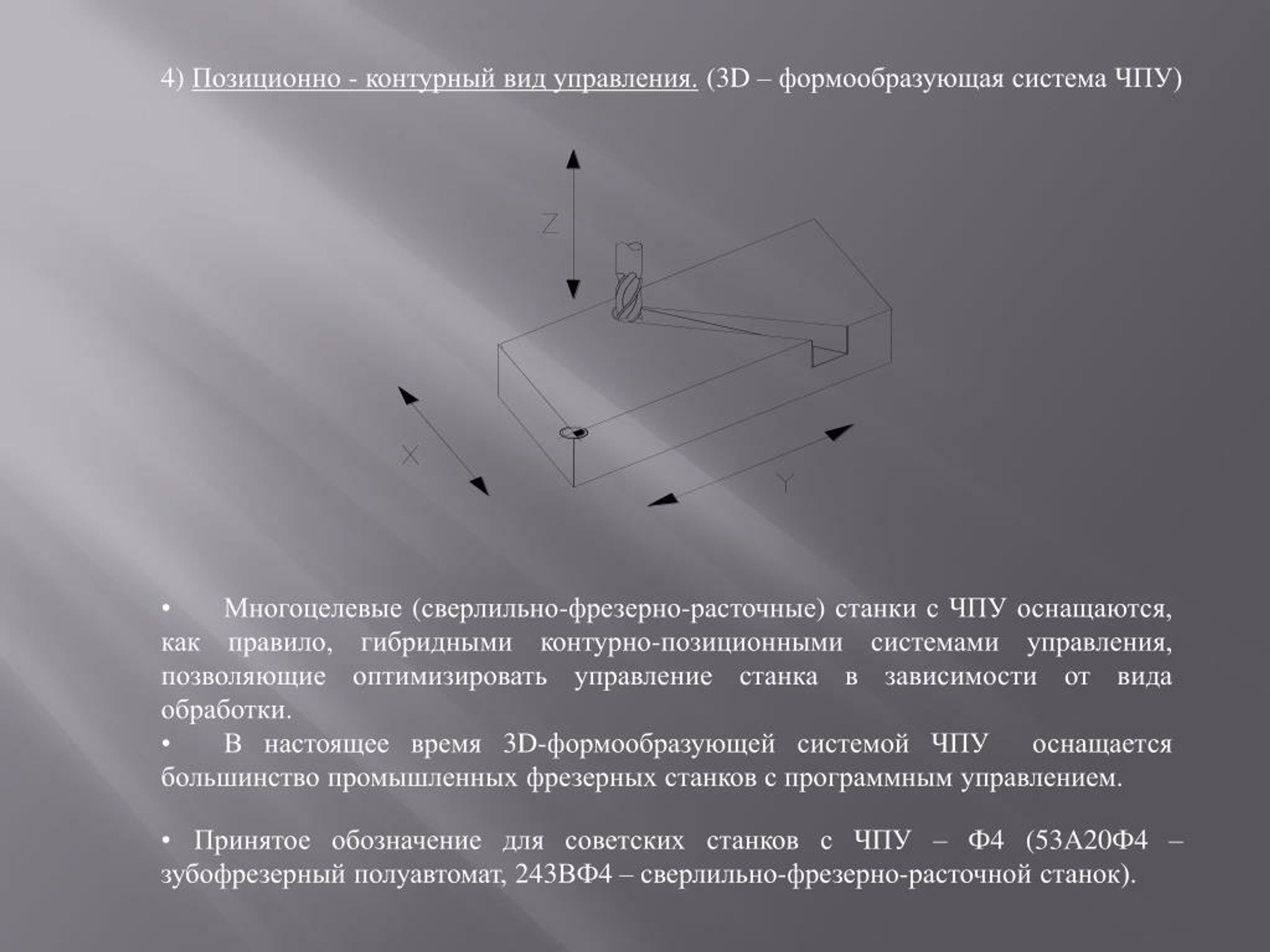 4) Позиционно - контурный вид управления. (3D – формообразующая система ЧПУ)

Z

X

Y

• Многоцелевые (сверлильно-фрезерно-расточные) станки с ЧПУ оснащаются, как правило, гибридными контурно-позиционными системами управления, позволяющие оптимизировать управление станка в зависимости от вида обработки.

• В настоящее время 3D-формообразующей системой ЧПУ оснащается большинство промышленных фрезерных станков с программным управлением.

• Принятое обозначение для советских станков с ЧПУ – Ф4 (53А20Ф4 – зубофрезерный полуавтомат, 243ВФ4 – сверлильно-фрезерно-расточной станок).